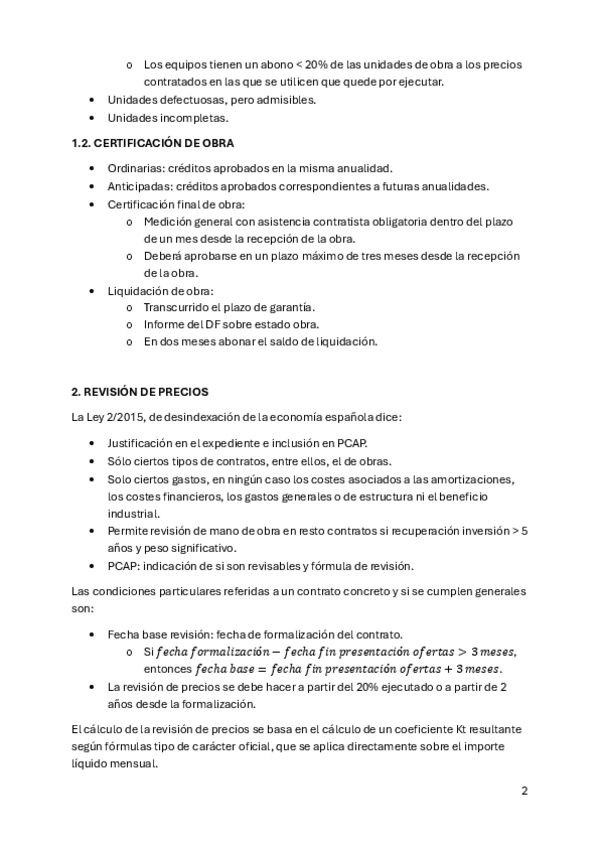 o Los equipos tienen un abono < 20% de las unidades de obra a los precios contratados en las que se utilicen que quede por ejecutar.
• Unidades defectuosas, pero admisibles.
• Unidades incompletas.

1.2. CERTIFICACIÓN DE OBRA

• Ordinarias: créditos aprobados en la misma anualidad.
• Anticipadas: créditos aprobados correspondientes a futuras anualidades.
• Certificación final de obra:
o Medición general con asistencia contratista obligatoria dentro del plazo de un mes desde la recepción de la obra.
o Deberá aprobarse en un plazo máximo de tres meses desde la recepción de la obra.
• Liquidación de obra:
o Transcurrido el plazo de garantía.
o Informe del DF sobre estado obra.
o En dos meses abonar el saldo de liquidación.

2. REVISIÓN DE PRECIOS

La Ley 2/2015, de desindexación de la economía española dice:

• Justificación en el expediente e inclusión en PCAP.
• Sólo ciertos tipos de contratos, entre ellos, el de obras.
• Solo ciertos gastos, en ningún caso los costes asociados a las amortizaciones, los costes financieros, los gastos generales o de estructura ni el beneficio industrial.
• Permite revisión de mano de obra en resto contratos si recuperación inversión > 5 años y peso significativo.
• PCAP: indicación de si son revisables y fórmula de revisión.

Las condiciones particulares referidas a un contrato concreto y si se cumplen generales son:

• Fecha base revisión: fecha de formalización del contrato.
o Si $fecha\ formalización - fecha\ fin\ presentación\ ofertas > 3\ meses$, entonces $fecha\ base = fecha\ fin\ presentación\ ofertas + 3\ meses$.
• La revisión de precios se debe hacer a partir del 20% ejecutado o a partir de 2 años desde la formalización.

El cálculo de la revisión de precios se basa en el cálculo de un coeficiente Kt resultante según fórmulas tipo de carácter oficial, que se aplica directamente sobre el importe líquido mensual.

2